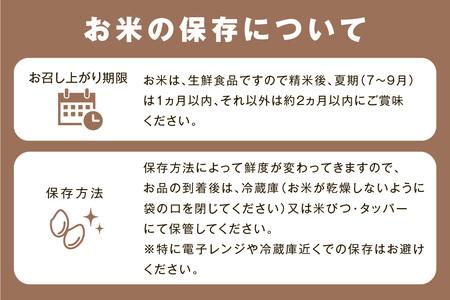 お米の保存について

お召し上がり期限

お米は、生鮮食品ですので精米後、夏期（7～9月）は1ヵ月以内、それ以外は約2ヵ月以内にご賞味ください。

保存方法

保存方法によって鮮度が変わってきますので、お品の到着後は、冷蔵庫（お米が乾燥しないように袋の口を閉じてください）又は米びつ・タッパーにて保管してください。
※特に電子レンジや冷蔵庫近くでの保存はお避けください。